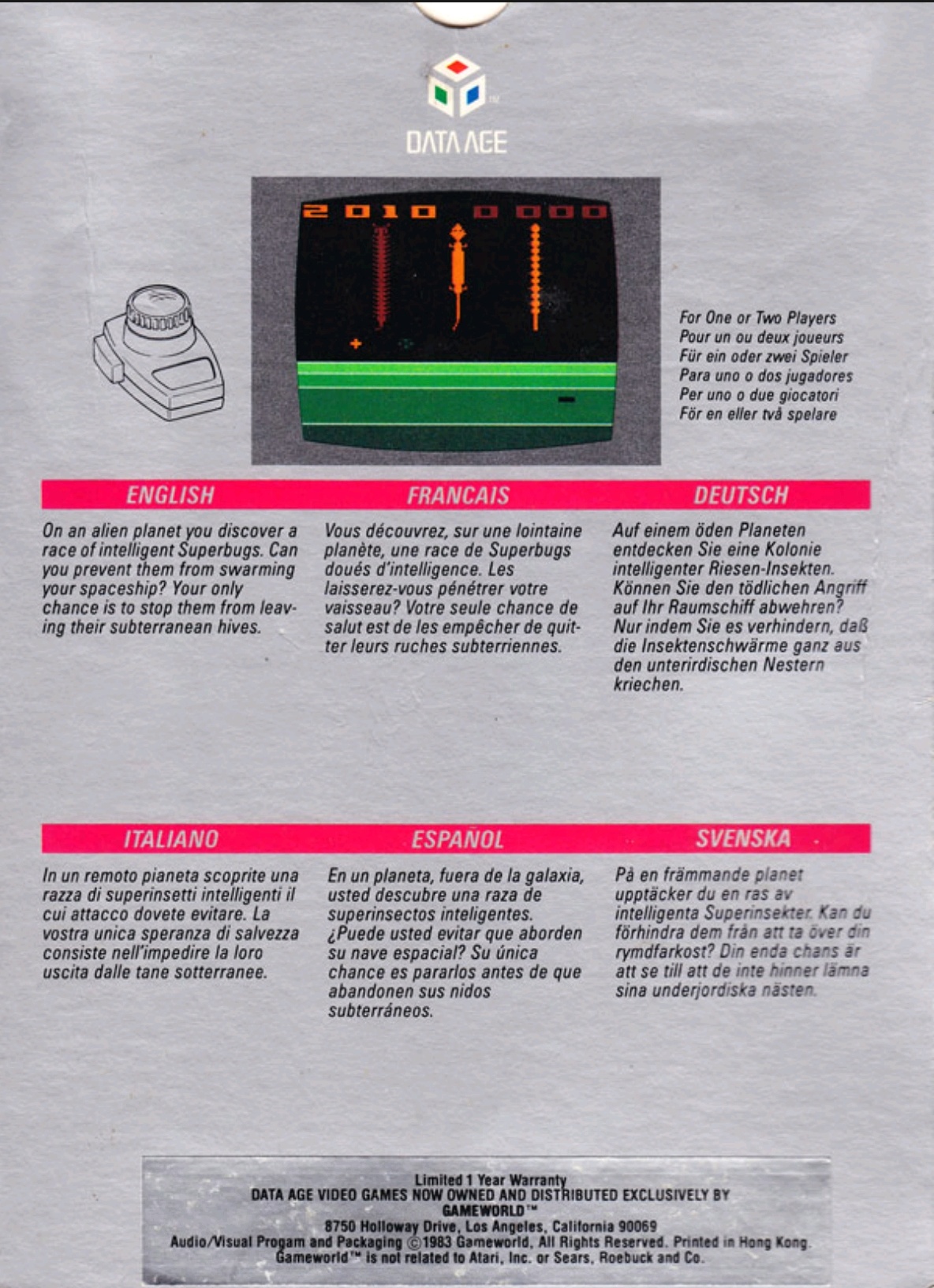 DATA AGE

2010 0000

For One or Two Players
Pour un ou deux joueurs
Für ein oder zwei Spieler
Para uno o dos jugadores
Per uno o due giocatori
För en eller två spelare

ENGLISH

On an alien planet you discover a race of intelligent Superbugs. Can you prevent them from swarming your spaceship? Your only chance is to stop them from leaving their subterranean hives.

FRANCAIS

Vous découvrez, sur une lointaine planète, une race de Superbugs doués d'intelligence. Les laisserez-vous pénétrer votre vaisseau? Votre seule chance de salut est de les empêcher de quitter leurs ruches subterriennes.

DEUTSCH

Auf einem öden Planeten entdecken Sie eine Kolonie intelligenter Riesen-Insekten. Können Sie den tödlichen Angriff auf Ihr Raumschiff abwehren? Nur indem Sie es verhindern, daß die Insektenschwärme ganz aus den unterirdischen Nestern kriechen.

ITALIANO

In un remoto pianeta scoprite una razza di superinsetti intelligenti il cui attacco dovete evitare. La vostra unica speranza di salvezza consiste nell'impedire la loro uscita dalle tane sotterranee.

ESPAÑOL

En un planeta, fuera de la galaxia, usted descubre una raza de superinsectos inteligentes. ¿Puede usted evitar que aborden su nave espacial? Su única chance es pararlos antes de que abandonen sus nidos subterráneos.

SVENSKA

På en främmande planet upptäcker du en ras av intelligenta Superinsekter. Kan du förhindra dem från att ta över din rymdfarkost? Din enda chans är att se till att de inte hinner lämna sina underjordiska nästen.

Limited 1 Year Warranty
DATA AGE VIDEO GAMES NOW OWNED AND DISTRIBUTED EXCLUSIVELY BY
GAMEWORLD™
8750 Holloway Drive, Los Angeles, California 90069
Audio/Visual Progam and Packaging ©1983 Gameworld, All Rights Reserved. Printed in Hong Kong.
Gameworld™ is not related to Atari, Inc. or Sears, Roebuck and Co.